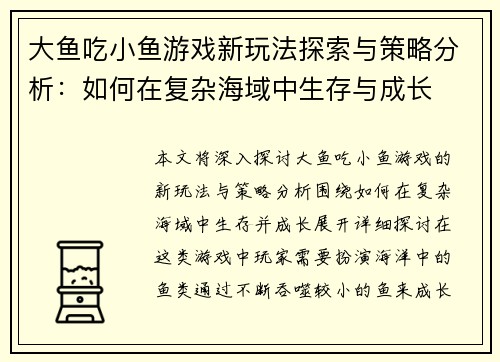 大鱼吃小鱼游戏新玩法探索与策略分析：如何在复杂海域中生存与成长

本文将深入探讨大鱼吃小鱼游戏的新玩法与策略分析围绕如何在复杂海域中生存并成长展开详细探讨在这类游戏中玩家需要扮演海洋中的鱼类通过不断吞噬较小的鱼来成长